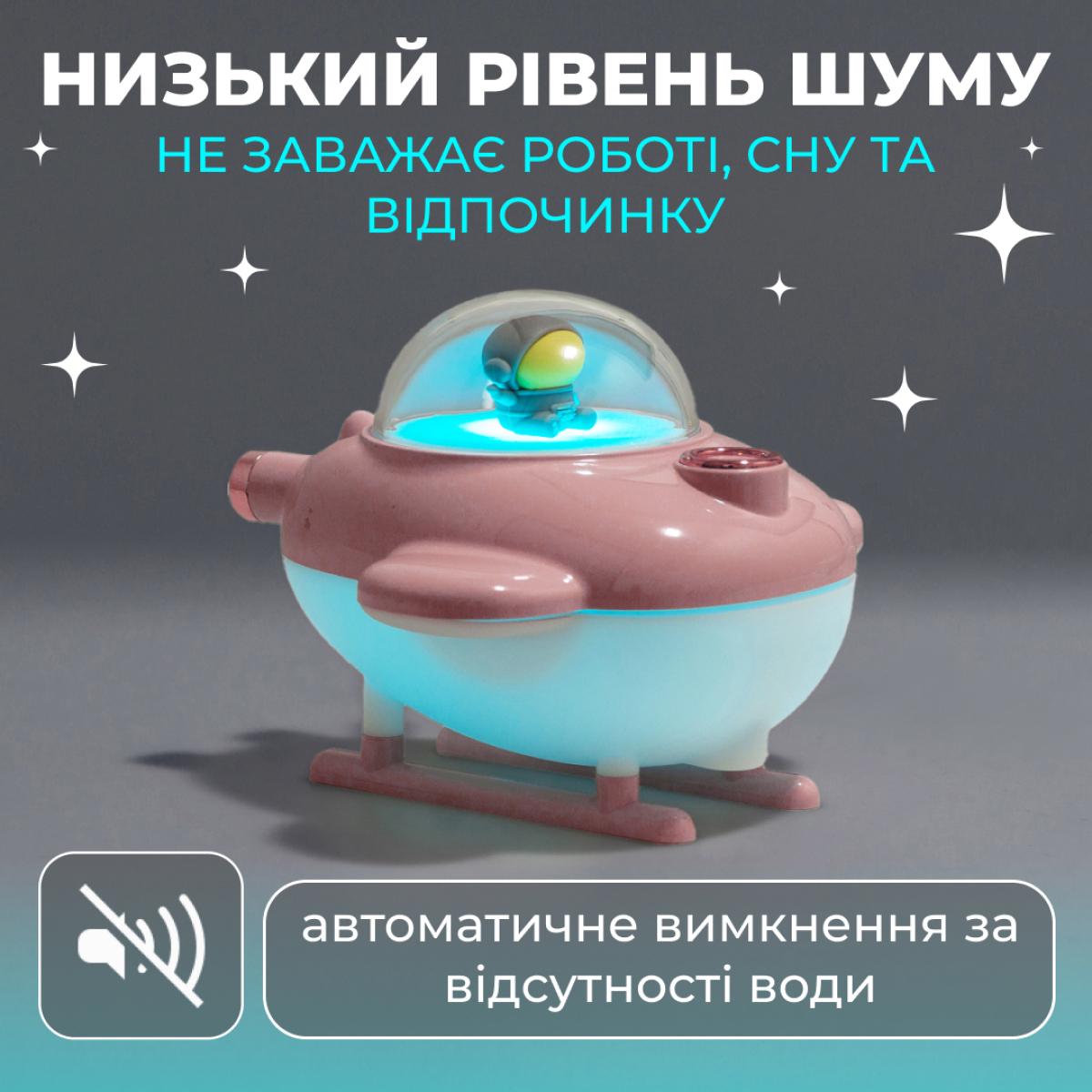 НИЗЬКИЙ РІВЕНЬ ШУМУ

НЕ ЗАВАЖАЄ РОБОТІ, СНУ ТА ВІДПОЧИНКУ

автоматичне вимкнення за відсутності води